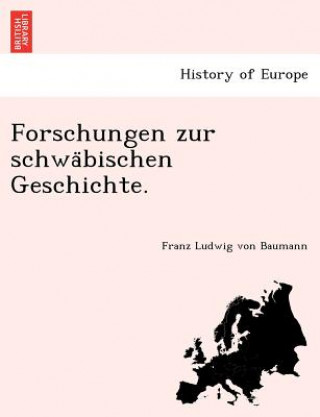 BRITISH LIBRARY

History of Europe

Forschungen zur schwäbischen Geschichte.

Franz Ludwig von Baumann